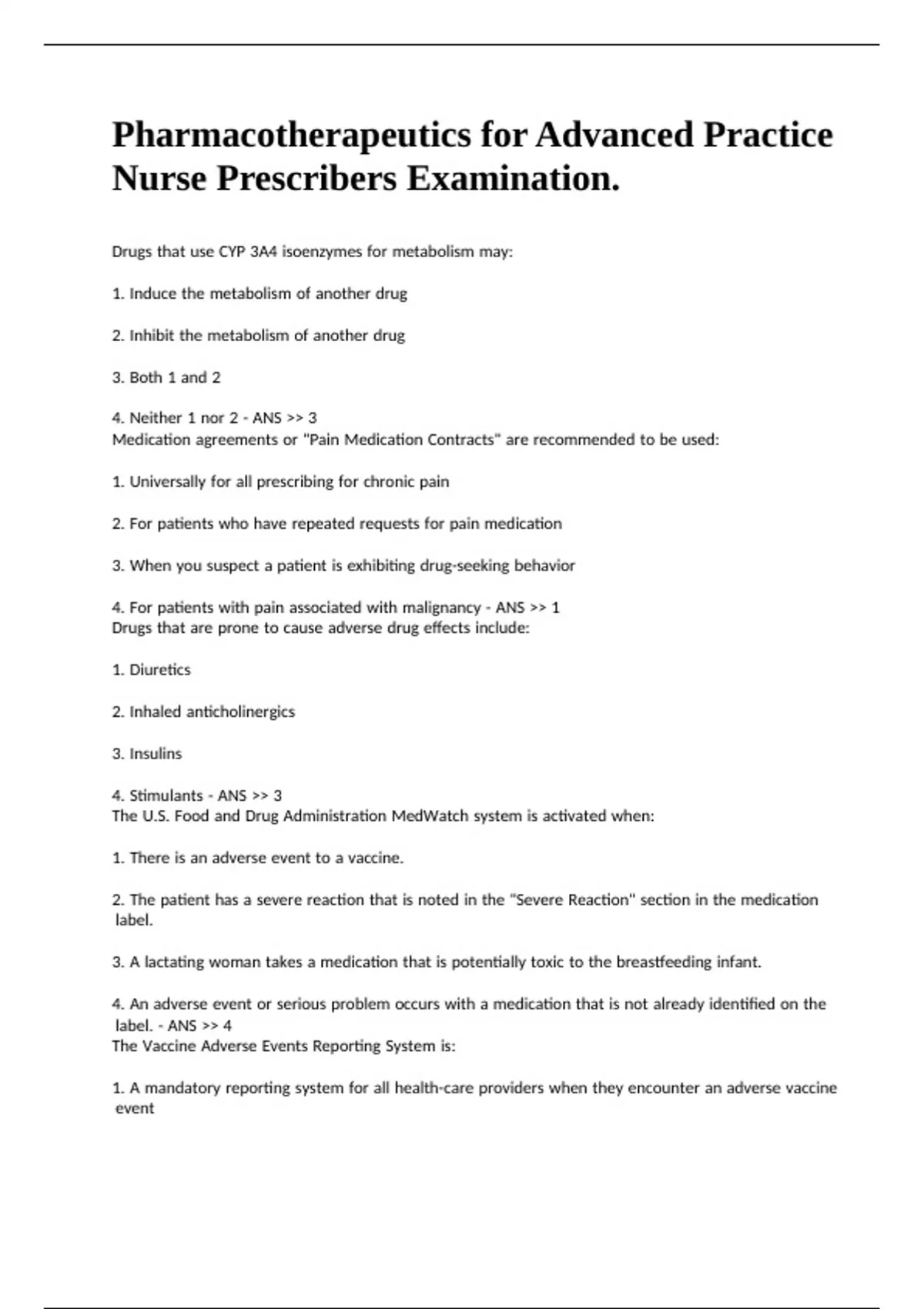 Pharmacotherapeutics for Advanced Practice Nurse Prescribers Examination.

Drugs that use CYP 3A4 isoenzymes for metabolism may:

1. Induce the metabolism of another drug

2. Inhibit the metabolism of another drug

3. Both 1 and 2

4. Neither 1 nor 2 - ANS >> 3
Medication agreements or "Pain Medication Contracts" are recommended to be used:

1. Universally for all prescribing for chronic pain

2. For patients who have repeated requests for pain medication

3. When you suspect a patient is exhibiting drug-seeking behavior

4. For patients with pain associated with malignancy - ANS >> 1
Drugs that are prone to cause adverse drug effects include:

1. Diuretics

2. Inhaled anticholinergics

3. Insulins

4. Stimulants - ANS >> 3
The U.S. Food and Drug Administration MedWatch system is activated when:

1. There is an adverse event to a vaccine.

2. The patient has a severe reaction that is noted in the "Severe Reaction" section in the medication label.

3. A lactating woman takes a medication that is potentially toxic to the breastfeeding infant.

4. An adverse event or serious problem occurs with a medication that is not already identified on the label. - ANS >> 4
The Vaccine Adverse Events Reporting System is:

1. A mandatory reporting system for all health-care providers when they encounter an adverse vaccine event